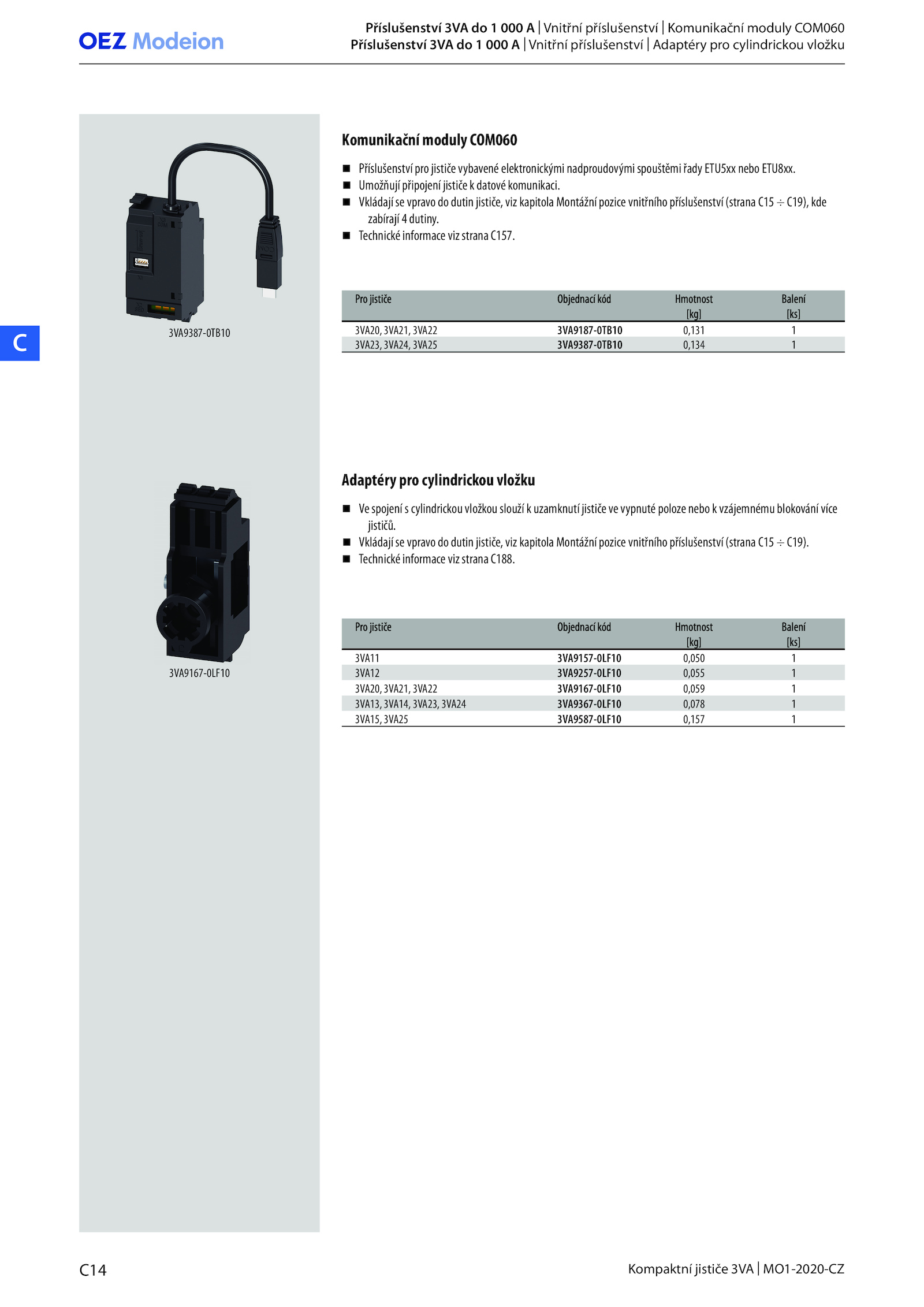 OEZ Modeion

Příslušenství 3VA do 1 000 A | Vnitřní příslušenství | Komunikační moduly COM060
Příslušenství 3VA do 1 000 A | Vnitřní příslušenství | Adaptéry pro cylindrickou vložku

C

3VA9387-0TB10

Komunikační moduly COM060

■ Příslušenství pro jističe vybavené elektronickými nadproudovými spouštěmi řady ETU5xx nebo ETU8xx.
■ Umožňují připojení jističe k datové komunikaci.
■ Vkládají se vpravo do dutin jističe, viz kapitola Montážní pozice vnitřního příslušenství (strana C15 ÷ C19), kde zabírají 4 dutiny.
■ Technické informace viz strana C157.

| Pro jističe | Objednací kód | Hmotnost [kg] | Balení [ks] |
|---|---|---|---|
| 3VA20, 3VA21, 3VA22 | 3VA9187-0TB10 | 0,131 | 1 |
| 3VA23, 3VA24, 3VA25 | 3VA9387-0TB10 | 0,134 | 1 |

3VA9167-0LF10

Adaptéry pro cylindrickou vložku

■ Ve spojení s cylindrickou vložkou slouží k uzamknutí jističe ve vypnuté poloze nebo k vzájemnému blokování více jističů.
■ Vkládají se vpravo do dutin jističe, viz kapitola Montážní pozice vnitřního příslušenství (strana C15 ÷ C19).
■ Technické informace viz strana C188.

| Pro jističe | Objednací kód | Hmotnost [kg] | Balení [ks] |
|---|---|---|---|
| 3VA11 | 3VA9157-0LF10 | 0,050 | 1 |
| 3VA12 | 3VA9257-0LF10 | 0,055 | 1 |
| 3VA20, 3VA21, 3VA22 | 3VA9167-0LF10 | 0,059 | 1 |
| 3VA13, 3VA14, 3VA23, 3VA24 | 3VA9367-0LF10 | 0,078 | 1 |
| 3VA15, 3VA25 | 3VA9587-0LF10 | 0,157 | 1 |

C14

Kompaktní jističe 3VA | MO1-2020-CZ